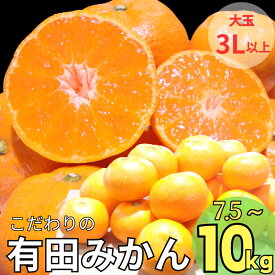 大玉
3L以上

こだわりの
有田みかん

7.5～
10kg